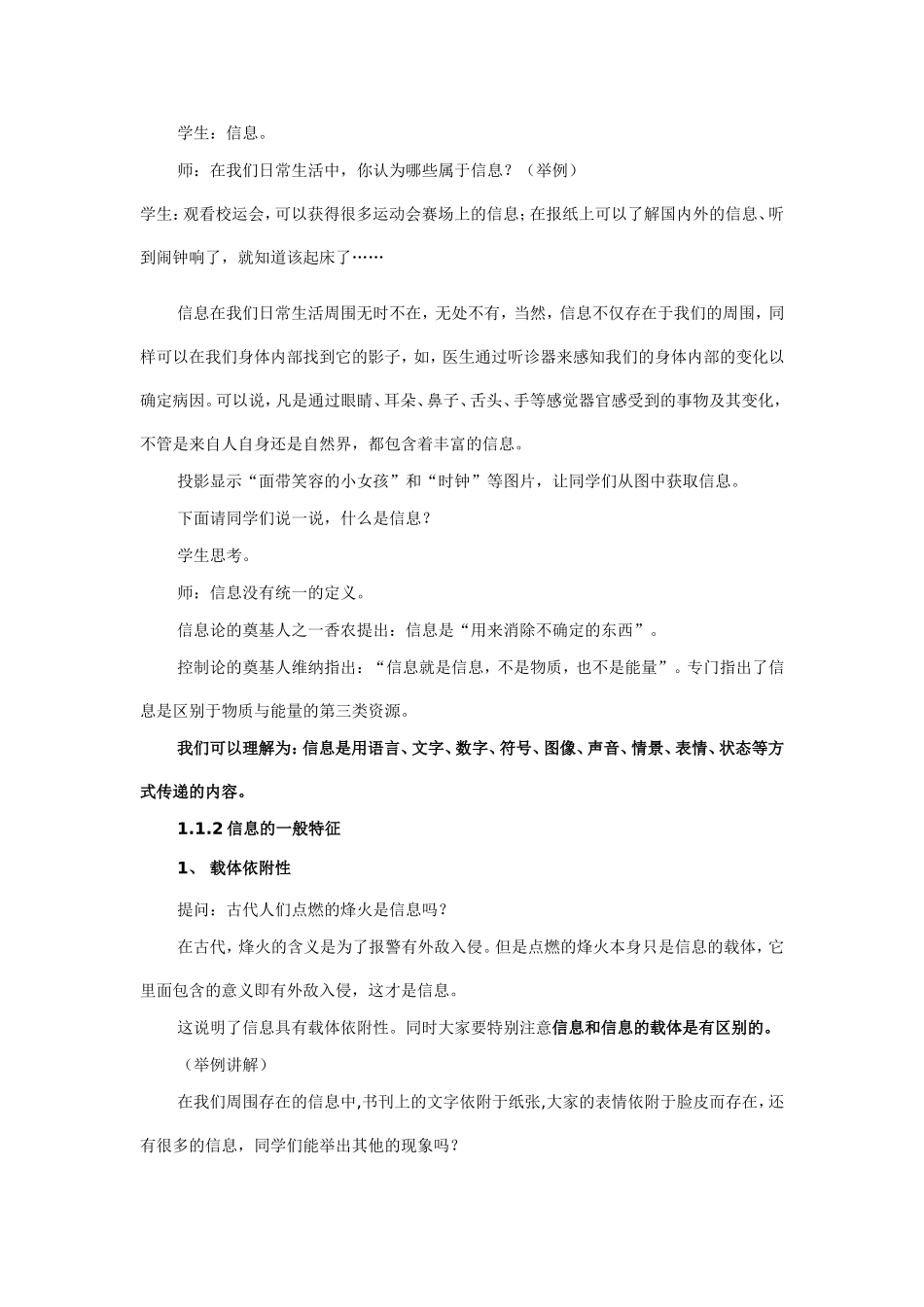 学生：信息。

师：在我们日常生活中，你认为哪些属于信息？（举例）

学生：观看校运会，可以获得很多运动会赛场上的信息；在报纸上可以了解国内外的信息、听到闹钟响了，就知道该起床了……

信息在我们日常生活周围无时不在，无处不有，当然，信息不仅存在于我们的周围，同样可以在我们身体内部找到它的影子，如，医生通过听诊器来感知我们的身体内部的变化以确定病因。可以说，凡是通过眼睛、耳朵、鼻子、舌头、手等感觉器官感受到的事物及其变化，不管是来自人自身还是自然界，都包含着丰富的信息。

投影显示“面带笑容的小女孩”和“时钟”等图片，让同学们从图中获取信息。

下面请同学们说一说，什么是信息？

学生思考。

师：信息没有统一的定义。

信息论的奠基人之一香农提出：信息是“用来消除不确定的东西”。

控制论的奠基人维纳指出：“信息就是信息，不是物质，也不是能量”。专门指出了信息是区别于物质与能量的第三类资源。

我们可以理解为：信息是用语言、文字、数字、符号、图像、声音、情景、表情、状态等方式传递的内容。

1.1.2 信息的一般特征

1、 载体依附性

提问：古代人们点燃的烽火是信息吗？

在古代，烽火的含义是为了报警有外敌入侵。但是点燃的烽火本身只是信息的载体，它里面包含的意义即有外敌入侵，这才是信息。

这说明了信息具有载体依附性。同时大家要特别注意信息和信息的载体是有区别的。

（举例讲解）

在我们周围存在的信息中,书刊上的文字依附于纸张,大家的表情依附于脸皮而存在，还有很多的信息，同学们能举出其他的现象吗？